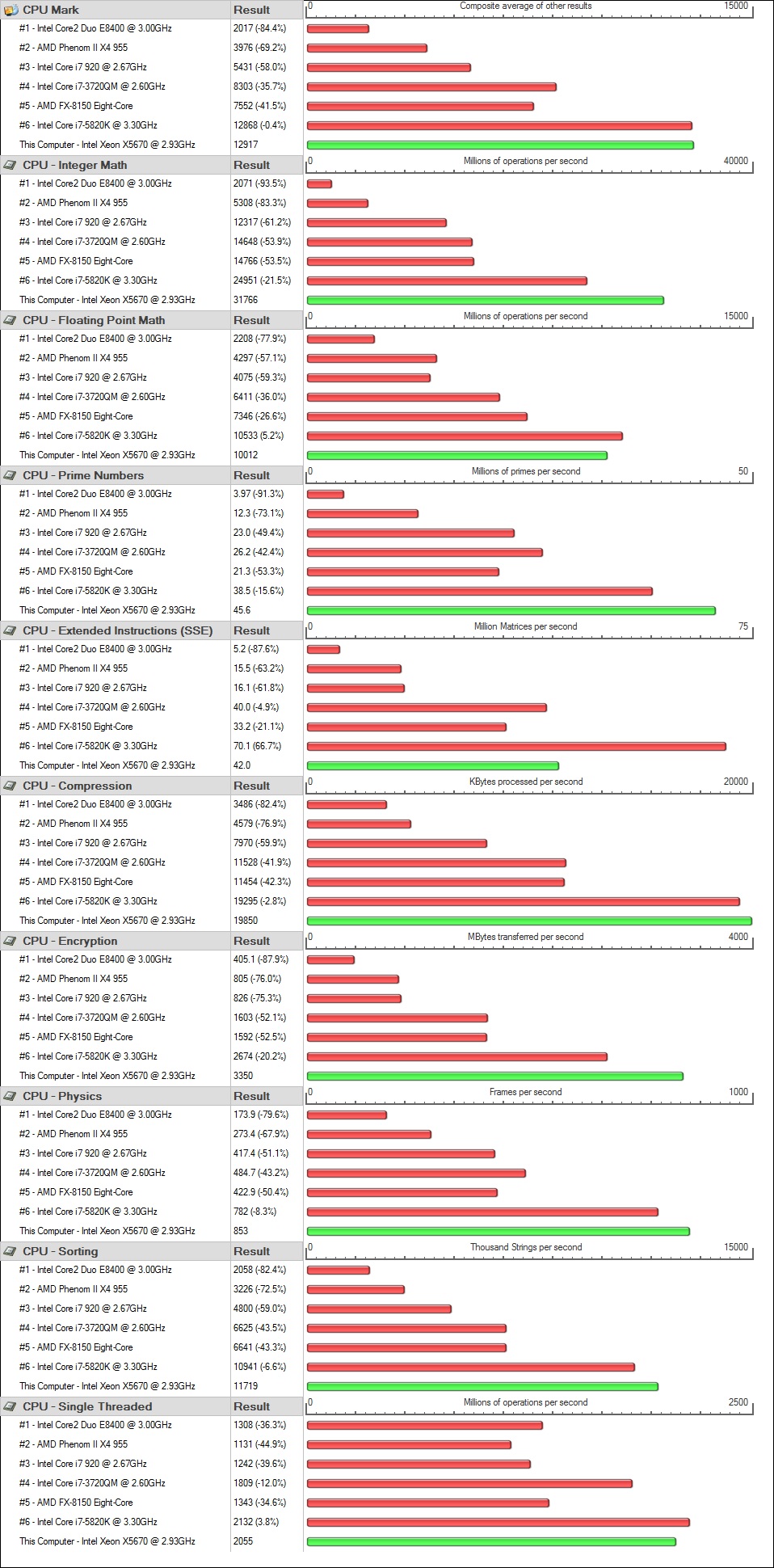 | CPU Mark | Result | 0 Composite average of other results 15000 |
|---|---|---|
| #1 - Intel Core2 Duo E8400 @ 3.00GHz | 2017 (-84.4%) | |
| #2 - AMD Phenom II X4 955 | 3976 (-69.2%) | |
| #3 - Intel Core i7 920 @ 2.67GHz | 5431 (-58.0%) | |
| #4 - Intel Core i7-3720QM @ 2.60GHz | 8303 (-35.7%) | |
| #5 - AMD FX-8150 Eight-Core | 7552 (-41.5%) | |
| #6 - Intel Core i7-5820K @ 3.30GHz | 12868 (-0.4%) | |
| This Computer - Intel Xeon X5670 @ 2.93GHz | 12917 | |

| CPU - Integer Math | Result | 0 Millions of operations per second 40000 |
|---|---|---|
| #1 - Intel Core2 Duo E8400 @ 3.00GHz | 2071 (-93.5%) | |
| #2 - AMD Phenom II X4 955 | 5308 (-83.3%) | |
| #3 - Intel Core i7 920 @ 2.67GHz | 12317 (-61.2%) | |
| #4 - Intel Core i7-3720QM @ 2.60GHz | 14648 (-53.9%) | |
| #5 - AMD FX-8150 Eight-Core | 14766 (-53.5%) | |
| #6 - Intel Core i7-5820K @ 3.30GHz | 24951 (-21.5%) | |
| This Computer - Intel Xeon X5670 @ 2.93GHz | 31766 | |

| CPU - Floating Point Math | Result | 0 Millions of operations per second 15000 |
|---|---|---|
| #1 - Intel Core2 Duo E8400 @ 3.00GHz | 2208 (-77.9%) | |
| #2 - AMD Phenom II X4 955 | 4297 (-57.1%) | |
| #3 - Intel Core i7 920 @ 2.67GHz | 4075 (-59.3%) | |
| #4 - Intel Core i7-3720QM @ 2.60GHz | 6411 (-36.0%) | |
| #5 - AMD FX-8150 Eight-Core | 7346 (-26.6%) | |
| #6 - Intel Core i7-5820K @ 3.30GHz | 10533 (5.2%) | |
| This Computer - Intel Xeon X5670 @ 2.93GHz | 10012 | |

| CPU - Prime Numbers | Result | 0 Millions of primes per second 50 |
|---|---|---|
| #1 - Intel Core2 Duo E8400 @ 3.00GHz | 3.97 (-91.3%) | |
| #2 - AMD Phenom II X4 955 | 12.3 (-73.1%) | |
| #3 - Intel Core i7 920 @ 2.67GHz | 23.0 (-49.4%) | |
| #4 - Intel Core i7-3720QM @ 2.60GHz | 26.2 (-42.4%) | |
| #5 - AMD FX-8150 Eight-Core | 21.3 (-53.3%) | |
| #6 - Intel Core i7-5820K @ 3.30GHz | 38.5 (-15.6%) | |
| This Computer - Intel Xeon X5670 @ 2.93GHz | 45.6 | |

| CPU - Extended Instructions (SSE) | Result | 0 Million Matrices per second 75 |
|---|---|---|
| #1 - Intel Core2 Duo E8400 @ 3.00GHz | 5.2 (-87.6%) | |
| #2 - AMD Phenom II X4 955 | 15.5 (-63.2%) | |
| #3 - Intel Core i7 920 @ 2.67GHz | 16.1 (-61.8%) | |
| #4 - Intel Core i7-3720QM @ 2.60GHz | 40.0 (-4.9%) | |
| #5 - AMD FX-8150 Eight-Core | 33.2 (-21.1%) | |
| #6 - Intel Core i7-5820K @ 3.30GHz | 70.1 (66.7%) | |
| This Computer - Intel Xeon X5670 @ 2.93GHz | 42.0 | |

| CPU - Compression | Result | 0 KBytes processed per second 20000 |
|---|---|---|
| #1 - Intel Core2 Duo E8400 @ 3.00GHz | 3486 (-82.4%) | |
| #2 - AMD Phenom II X4 955 | 4579 (-76.9%) | |
| #3 - Intel Core i7 920 @ 2.67GHz | 7970 (-59.9%) | |
| #4 - Intel Core i7-3720QM @ 2.60GHz | 11528 (-41.9%) | |
| #5 - AMD FX-8150 Eight-Core | 11454 (-42.3%) | |
| #6 - Intel Core i7-5820K @ 3.30GHz | 19295 (-2.8%) | |
| This Computer - Intel Xeon X5670 @ 2.93GHz | 19850 | |

| CPU - Encryption | Result | 0 MBytes transferred per second 4000 |
|---|---|---|
| #1 - Intel Core2 Duo E8400 @ 3.00GHz | 405.1 (-87.9%) | |
| #2 - AMD Phenom II X4 955 | 805 (-76.0%) | |
| #3 - Intel Core i7 920 @ 2.67GHz | 826 (-75.3%) | |
| #4 - Intel Core i7-3720QM @ 2.60GHz | 1603 (-52.1%) | |
| #5 - AMD FX-8150 Eight-Core | 1592 (-52.5%) | |
| #6 - Intel Core i7-5820K @ 3.30GHz | 2674 (-20.2%) | |
| This Computer - Intel Xeon X5670 @ 2.93GHz | 3350 | |

| CPU - Physics | Result | 0 Frames per second 1000 |
|---|---|---|
| #1 - Intel Core2 Duo E8400 @ 3.00GHz | 173.9 (-79.6%) | |
| #2 - AMD Phenom II X4 955 | 273.4 (-67.9%) | |
| #3 - Intel Core i7 920 @ 2.67GHz | 417.4 (-51.1%) | |
| #4 - Intel Core i7-3720QM @ 2.60GHz | 484.7 (-43.2%) | |
| #5 - AMD FX-8150 Eight-Core | 422.9 (-50.4%) | |
| #6 - Intel Core i7-5820K @ 3.30GHz | 782 (-8.3%) | |
| This Computer - Intel Xeon X5670 @ 2.93GHz | 853 | |

| CPU - Sorting | Result | 0 Thousand Strings per second 15000 |
|---|---|---|
| #1 - Intel Core2 Duo E8400 @ 3.00GHz | 2058 (-82.4%) | |
| #2 - AMD Phenom II X4 955 | 3226 (-72.5%) | |
| #3 - Intel Core i7 920 @ 2.67GHz | 4800 (-59.0%) | |
| #4 - Intel Core i7-3720QM @ 2.60GHz | 6625 (-43.5%) | |
| #5 - AMD FX-8150 Eight-Core | 6641 (-43.3%) | |
| #6 - Intel Core i7-5820K @ 3.30GHz | 10941 (-6.6%) | |
| This Computer - Intel Xeon X5670 @ 2.93GHz | 11719 | |

| CPU - Single Threaded | Result | 0 Millions of operations per second 2500 |
|---|---|---|
| #1 - Intel Core2 Duo E8400 @ 3.00GHz | 1308 (-36.3%) | |
| #2 - AMD Phenom II X4 955 | 1131 (-44.9%) | |
| #3 - Intel Core i7 920 @ 2.67GHz | 1242 (-39.6%) | |
| #4 - Intel Core i7-3720QM @ 2.60GHz | 1809 (-12.0%) | |
| #5 - AMD FX-8150 Eight-Core | 1343 (-34.6%) | |
| #6 - Intel Core i7-5820K @ 3.30GHz | 2132 (3.8%) | |
| This Computer - Intel Xeon X5670 @ 2.93GHz | 2055 | |